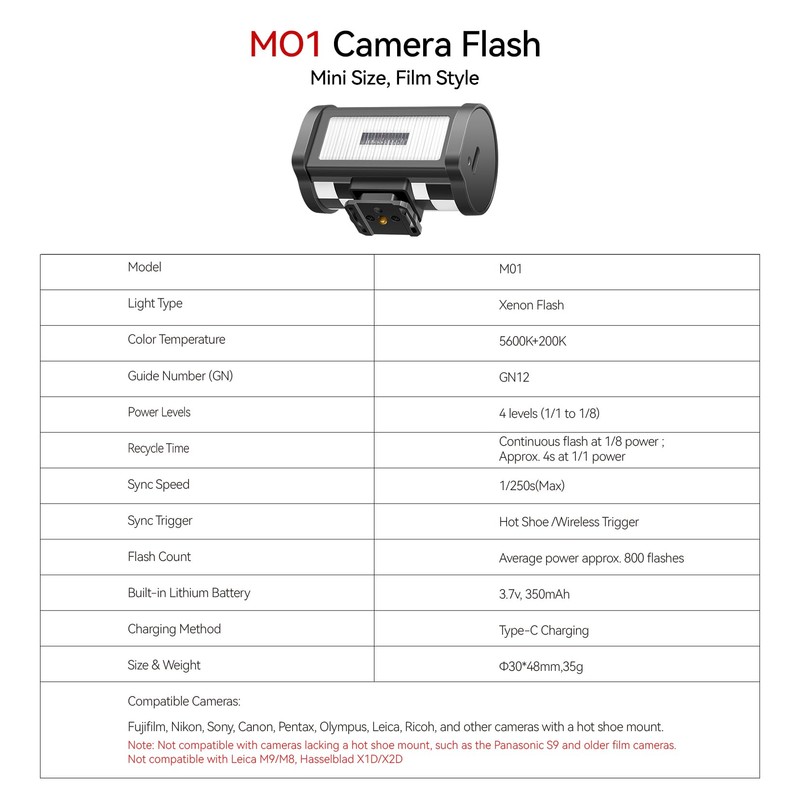 M01 Camera Flash
Mini Size, Film Style

| Model | M01 |
|---|---|
| Light Type | Xenon Flash |
| Color Temperature | 5600K+200K |
| Guide Number (GN) | GN12 |
| Power Levels | 4 levels (1/1 to 1/8) |
| Recycle Time | Continuous flash at 1/8 power ; Approx. 4s at 1/1 power |
| Sync Speed | 1/250s(Max) |
| Sync Trigger | Hot Shoe /Wireless Trigger |
| Flash Count | Average power approx. 800 flashes |
| Built-in Lithium Battery | 3.7v, 350mAh |
| Charging Method | Type-C Charging |
| Size & Weight | Φ30*48mm,35g |

Compatible Cameras:

Fujifilm, Nikon, Sony, Canon, Pentax, Olympus, Leica, Ricoh, and other cameras with a hot shoe mount.
Note: Not compatible with cameras lacking a hot shoe mount, such as the Panasonic S9 and older film cameras.
Not compatible with Leica M9/M8, Hasselblad X1D/X2D